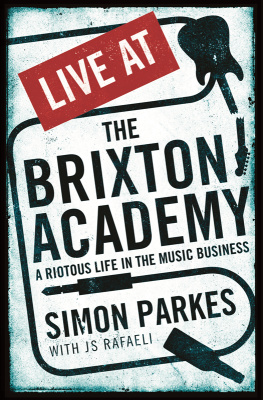 LIVE AT

THE BRIXTON ACADEMY

A RIOTOUS LIFE IN THE MUSIC BUSINESS

SIMON PARKES

WITH JS RAFAELI